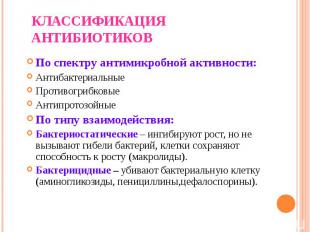 КЛАССИФИКАЦИЯ АНТИБИОТИКОВ

По спектру антимикробной активности:

Антибактериальные

Противогрибковые

Антипротозойные

По типу взаимодействия:

Бактериостатические – ингибируют рост, но не вызывают гибели бактерий, клетки сохраняют способность к росту (макролиды).

Бактерицидные – убивают бактериальную клетку (аминогликозиды, пенициллины,цефалоспорины).